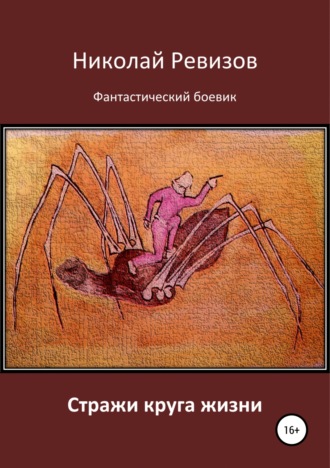 Николай Ревизов

Фантастический боевик

Стражи круга жизни

16+